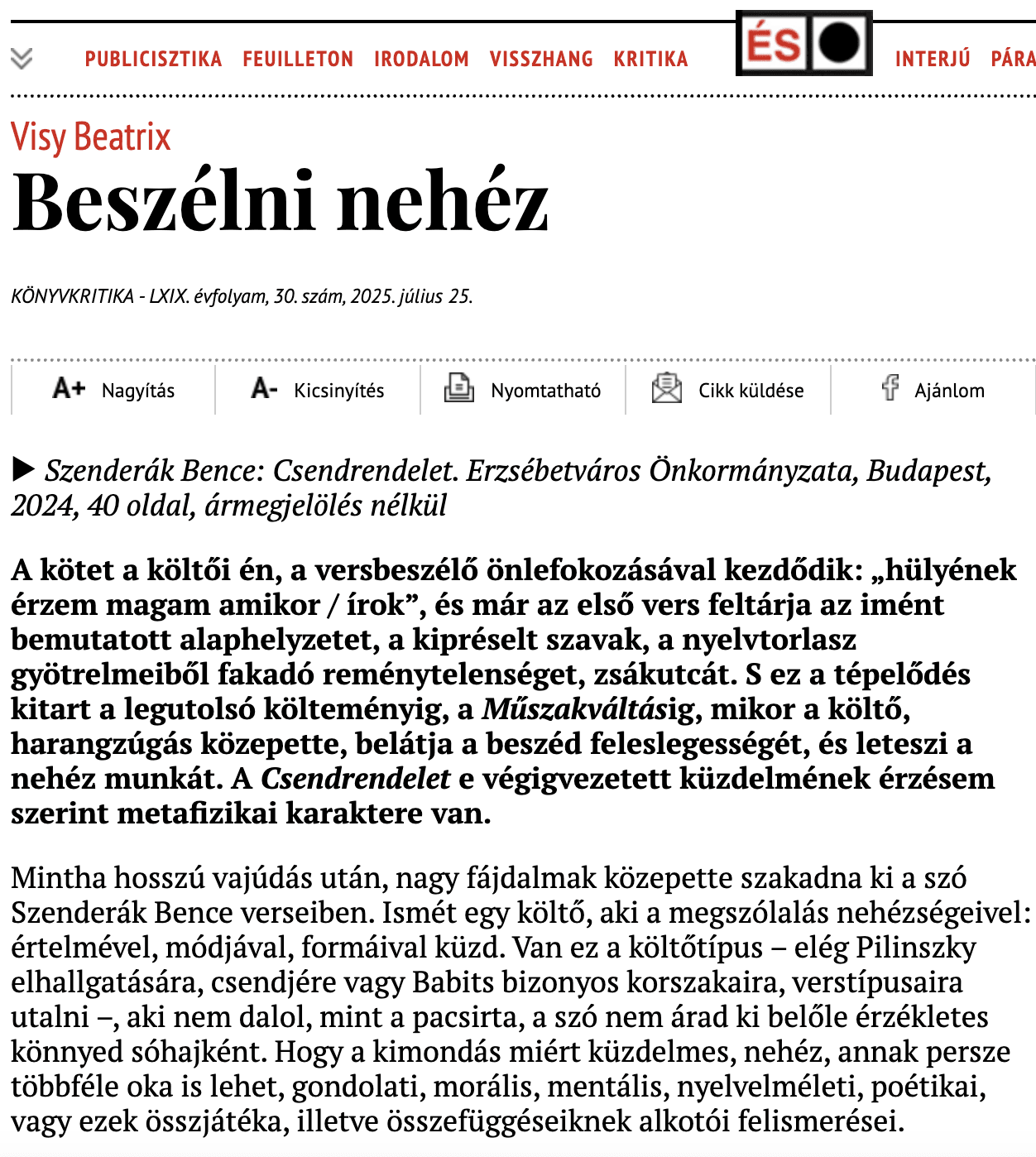 PUBLICISZTIKA FEUILLETON IRODALOM VISSZHANG KRITIKA ÉS INTERJÚ PÁRA

Visy Beatrix

Beszélni nehéz

KÖNYVKRITIKA - LXIX. évfolyam, 30. szám, 2025. július 25.

A+ Nagyítás A- Kicsinyítés Nyomtatható Cikk küldése Ajánlom

▶ Szenderák Bence: Csendrendelet. Erzsébetváros Önkormányzata, Budapest, 2024, 40 oldal, ármegjelölés nélkül

A kötet a költői én, a versbeszélő önlefokozásával kezdődik: „hülyének érzem magam amikor / írok”, és már az első vers feltárja az imént bemutatott alaphelyzetet, a kipréselt szavak, a nyelvtorlasz gyötrelmeiből fakadó reménytelenséget, zsákutcát. S ez a tépelődés kitart a legutolsó költeményig, a Műszakváltásig, mikor a költő, harangzúgás közepette, belátja a beszéd feleslegességét, és leteszi a nehéz munkát. A Csendrendelet e végigvezetett küzdelmének érzésem szerint metafizikai karaktere van.

Mintha hosszú vajúdás után, nagy fájdalmak közepette szakadna ki a szó Szenderák Bence verseiben. Ismét egy költő, aki a megszólalás nehézségeivel: értelmével, módjával, formáival küzd. Van ez a költőtípus – elég Pilinszky elhallgatására, csendjére vagy Babits bizonyos korszakaira, verstípusaira utalni –, aki nem dalol, mint a pacsirta, a szó nem árad ki belőle érzékletes könnyed sóhajként. Hogy a kimondás miért küzdelmes, nehéz, annak persze többféle oka is lehet, gondolati, morális, mentális, nyelvelméleti, poétikai, vagy ezek összjátéka, illetve összefüggéseiknek alkotói felismerései.